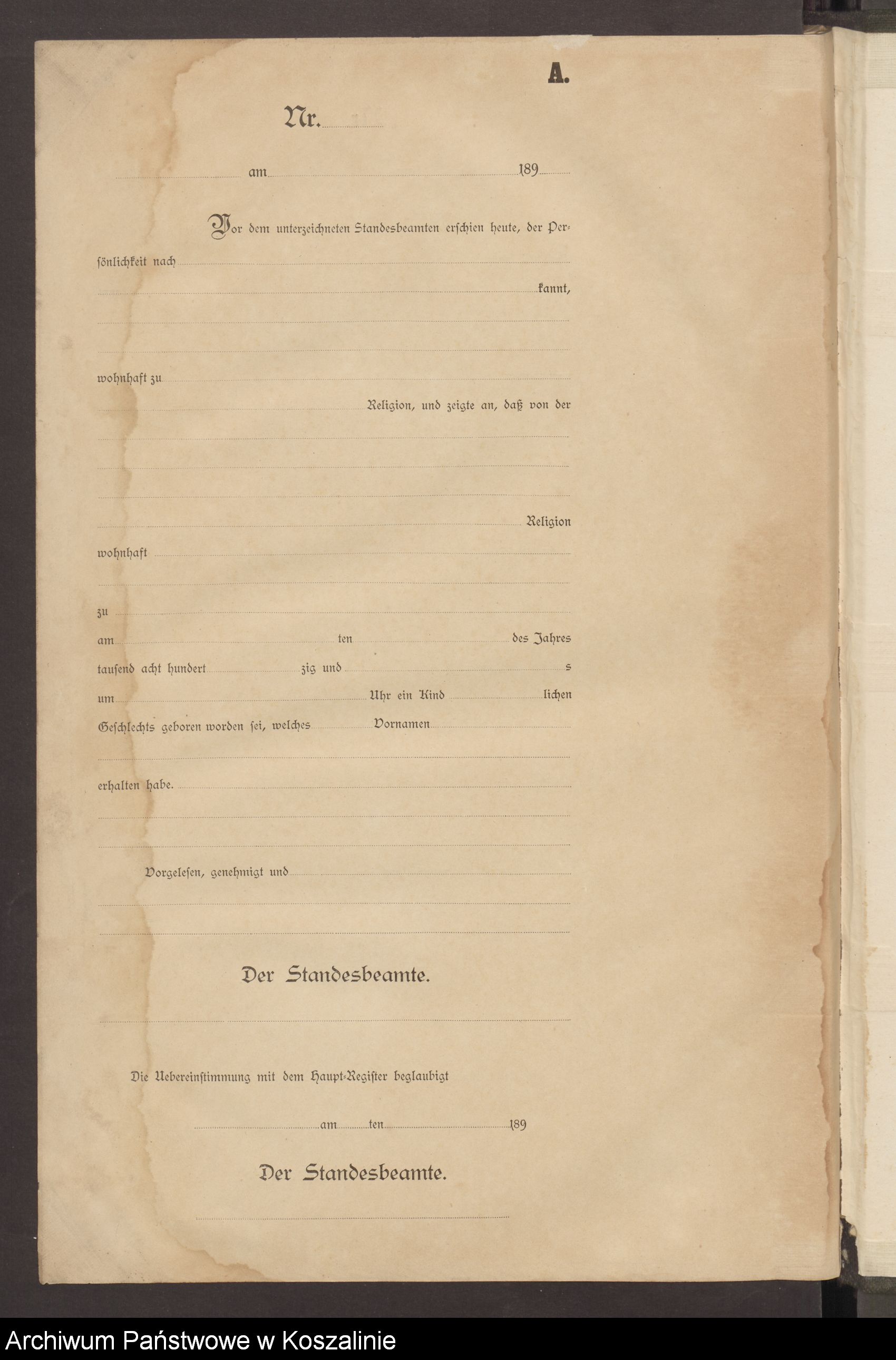 A.

Nr.

am 189

Vor dem unterzeichneten Standesbeamten erschien heute, der Persönlichkeit nach

kannt,

wohnhaft zu

Religion, und zeigte an, daß von der

Religion

wohnhaft

zu

am ten des Jahres

tausend acht hundert zig und s

um Uhr ein Kind lichen

Geschlechts geboren worden sei, welches Vornamen

erhalten habe.

Vorgelesen, genehmigt und

Der Standesbeamte.

Die Uebereinstimmung mit dem Haupt-Register beglaubigt

am ten 189

Der Standesbeamte.

Archiwum Państwowe w Koszalinie